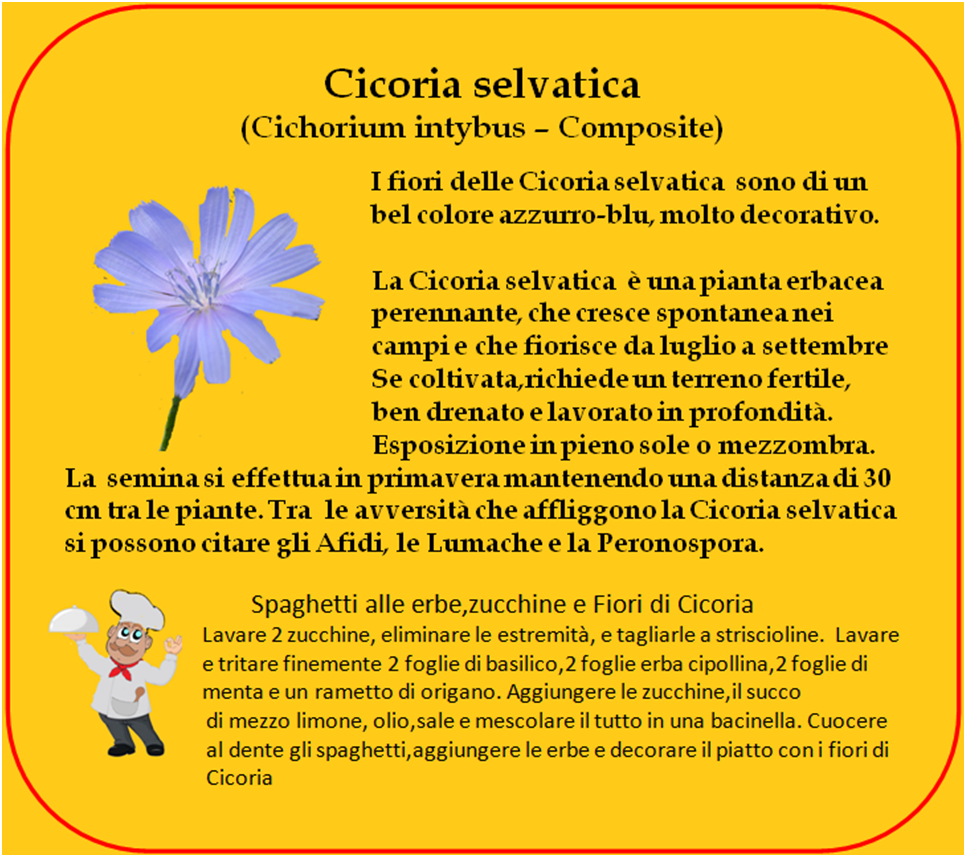 Cicoria selvatica
(Cichorium intybus – Composite)

I fiori delle Cicoria selvatica sono di un bel colore azzurro-blu, molto decorativo.

La Cicoria selvatica è una pianta erbacea perennante, che cresce spontanea nei campi e che fiorisce da luglio a settembre Se coltivata,richiede un terreno fertile, ben drenato e lavorato in profondità. Esposizione in pieno sole o mezzombra. La semina si effettua in primavera mantenendo una distanza di 30 cm tra le piante. Tra le avversità che affliggono la Cicoria selvatica si possono citare gli Afidi, le Lumache e la Peronospora.

Spaghetti alle erbe,zucchine e Fiori di Cicoria
Lavare 2 zucchine, eliminare le estremità, e tagliarle a striscioline. Lavare e tritare finemente 2 foglie di basilico,2 foglie erba cipollina,2 foglie di menta e un rametto di origano. Aggiungere le zucchine,il succo di mezzo limone, olio,sale e mescolare il tutto in una bacinella. Cuocere al dente gli spaghetti,aggiungere le erbe e decorare il piatto con i fiori di Cicoria